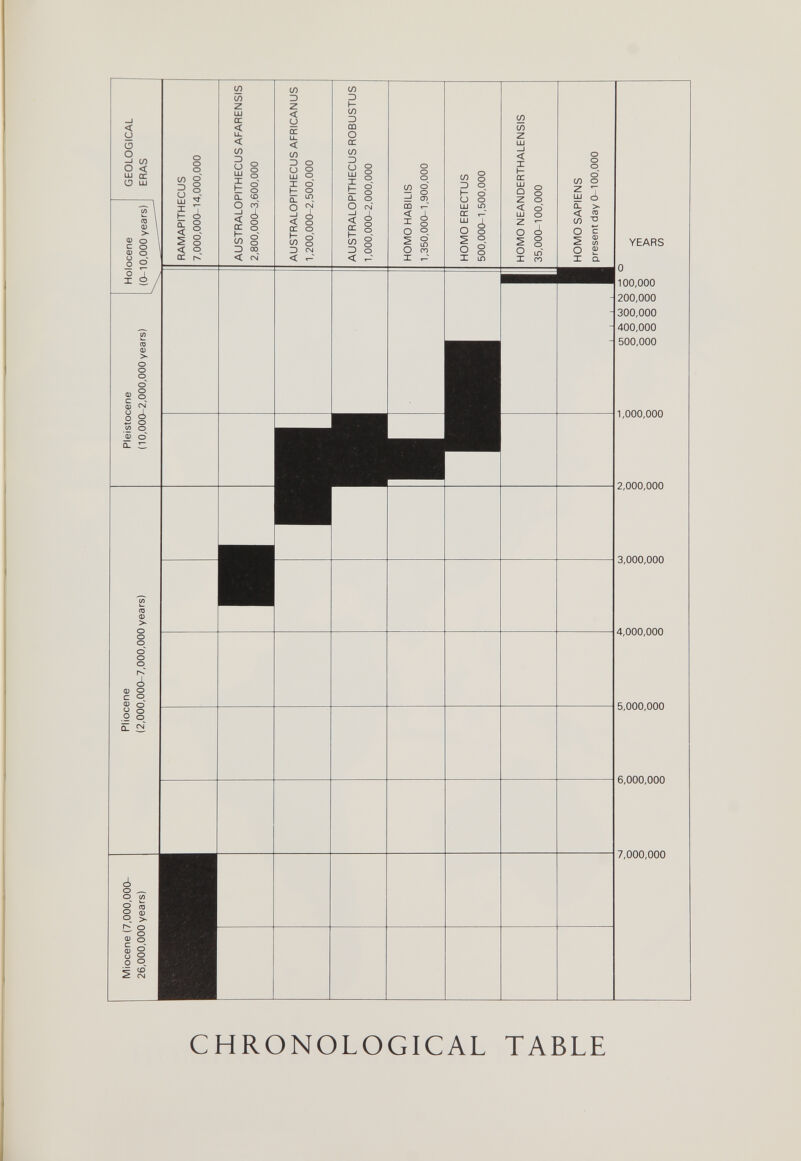 GEOLOGICAL ERAS

Holocene (0–10,000 years)

Pleistocene (10,000–2,000,000 years)

Pliocene (2,000,000–7,000,000 years)

Miocene (7,000,000–26,000,000 years)

RAMAPITHECUS
7,000,000–14,000,000

AUSTRALOPITHECUS AFARENSIS
2,800,000–3,600,000

AUSTRALOPITHECUS AFRICANUS
1,200,000–2,500,000

AUSTRALOPITHECUS ROBUSTUS
1,000,000–2,000,000

HOMO HABILIS
1,350,000–1,900,000

HOMO ERECTUS
500,000–1,500,000

HOMO NEANDERTHALENSIS
35,000–100,000

HOMO SAPIENS
present day 0–100,000

YEARS

0
100,000
200,000
300,000
400,000
500,000
1,000,000
2,000,000
3,000,000
4,000,000
5,000,000
6,000,000
7,000,000

CHRONOLOGICAL TABLE